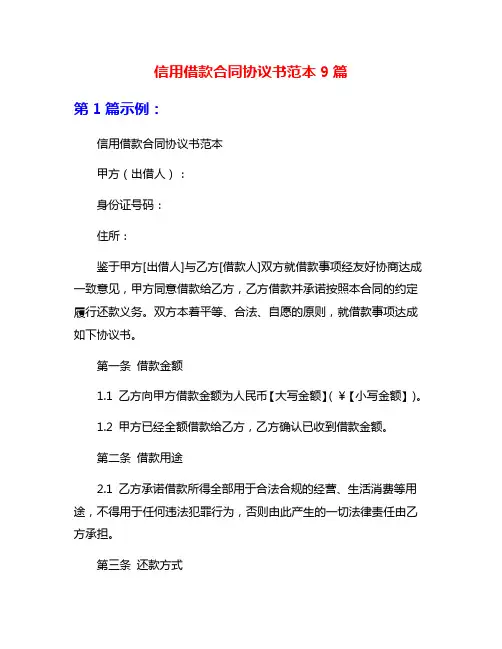 信用借款合同协议书范本 9 篇

第 1 篇示例：

信用借款合同协议书范本

甲方（出借人）：

身份证号码：

住所：

鉴于甲方[出借人]与乙方[借款人]双方就借款事项经友好协商达成一致意见，甲方同意借款给乙方，乙方借款并承诺按照本合同的约定履行还款义务。双方本着平等、合法、自愿的原则，就借款事项达成如下协议书。

第一条 借款金额

1.1 乙方向甲方借款金额为人民币【大写金额】(￥【小写金额】)。

1.2 甲方已经全额借款给乙方，乙方确认已收到借款金额。

第二条 借款用途

2.1 乙方承诺借款所得全部用于合法合规的经营、生活消费等用途，不得用于任何违法犯罪行为，否则由此产生的一切法律责任由乙方承担。

第三条 还款方式